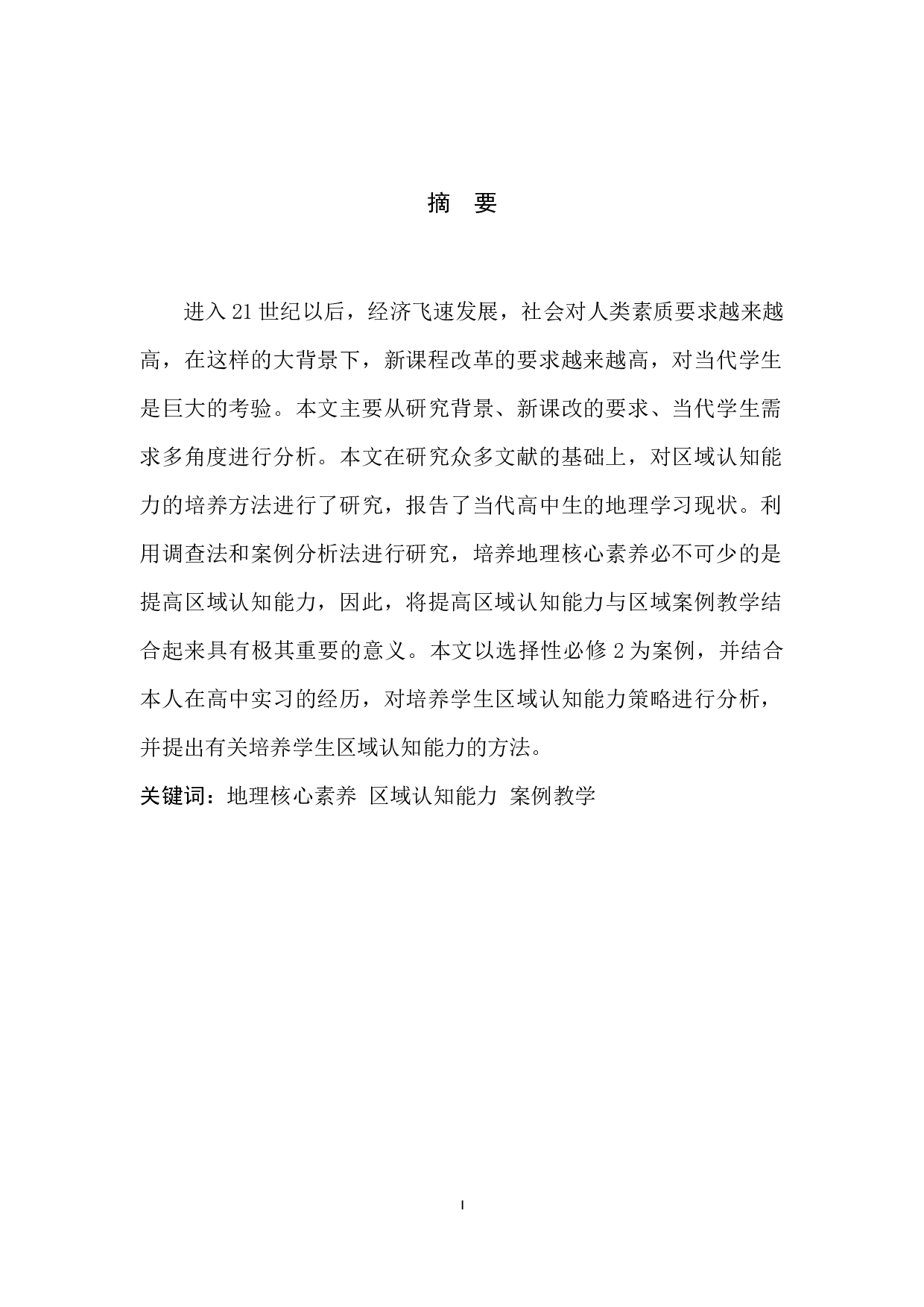 摘 要

进入21世纪以后，经济飞速发展，社会对人类素质要求越来越高，在这样的大背景下，新课程改革的要求越来越高，对当代学生是巨大的考验。本文主要从研究背景、新课改的要求、当代学生需求多角度进行分析。本文在研究众多文献的基础上，对区域认知能力的培养方法进行了研究，报告了当代高中生的地理学习现状。利用调查法和案例分析法进行研究，培养地理核心素养必不可少的是提高区域认知能力，因此，将提高区域认知能力与区域案例教学结合起来具有极其重要的意义。本文以选择性必修2为案例，并结合本人在高中实习的经历，对培养学生区域认知能力策略进行分析，并提出有关培养学生区域认知能力的方法。

关键词：地理核心素养 区域认知能力 案例教学

I